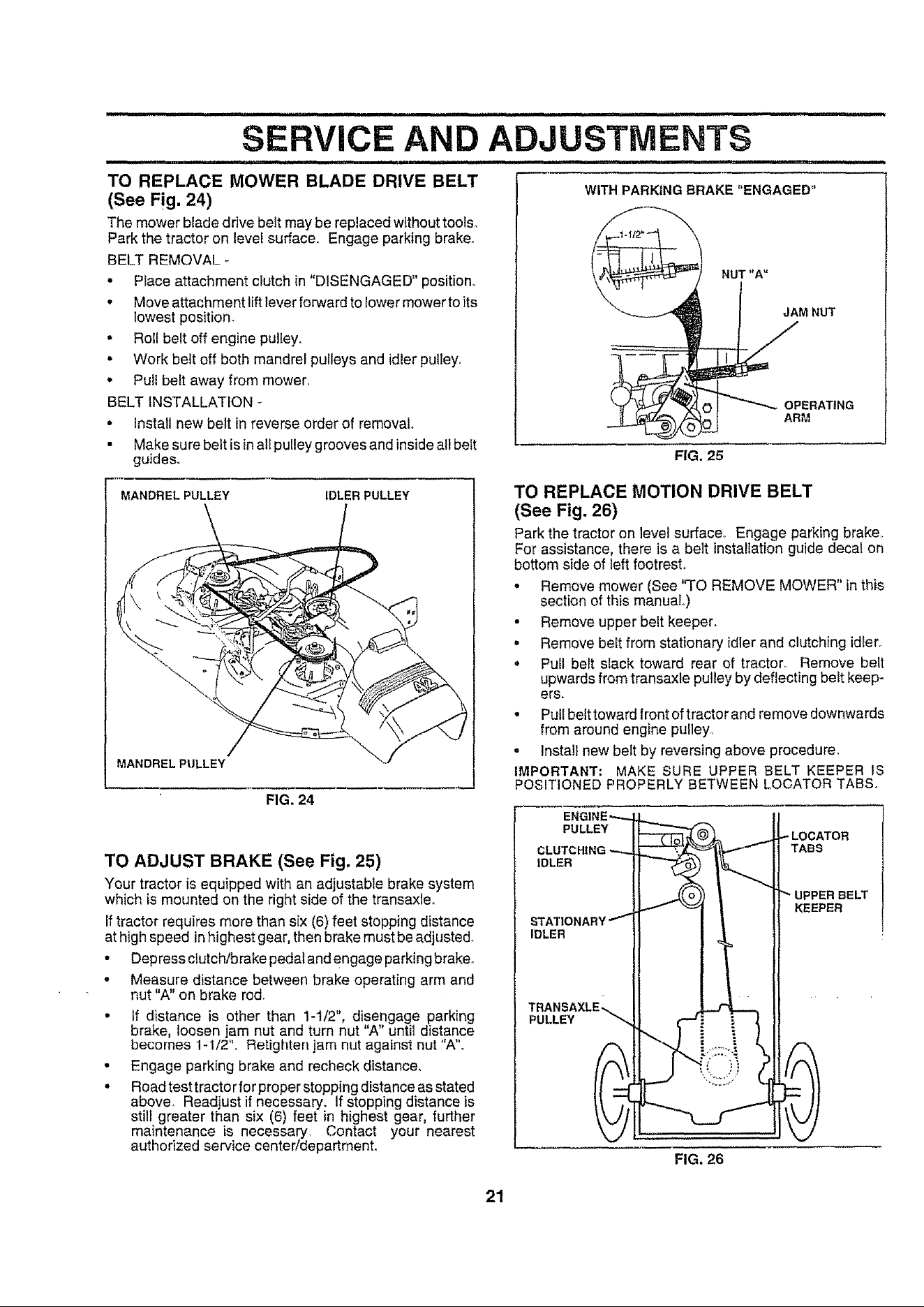 SERVICE AND ADJUSTMENTS

TO REPLACE MOWER BLADE DRIVE BELT (See Fig. 24)

The mower blade drive belt may be replaced without tools. Park the tractor on level surface. Engage parking brake.

BELT REMOVAL -

• Place attachment clutch in "DISENGAGED" position.
• Move attachment lift lever forward to lower mower to its lowest position.
• Roll belt off engine pulley.
• Work belt off both mandrel pulleys and idler pulley.
• Pull belt away from mower.

BELT INSTALLATION -

• Install new belt in reverse order of removal.
• Make sure belt is in all pulley grooves and inside all belt guides.

MANDREL PULLEY
IDLER PULLEY
42
MANDREL PULLEY

FIG. 24

TO ADJUST BRAKE (See Fig. 25)

Your tractor is equipped with an adjustable brake system which is mounted on the right side of the transaxle.

If tractor requires more than six (6) feet stopping distance at high speed in highest gear, then brake must be adjusted.

• Depress clutch/brake pedal and engage parking brake.
• Measure distance between brake operating arm and nut "A" on brake rod.
• If distance is other than 1-1/2", disengage parking brake, loosen jam nut and turn nut "A" until distance becomes 1-1/2". Retighten jam nut against nut "A".
• Engage parking brake and recheck distance.
• Road test tractor for proper stopping distance as stated above. Readjust if necessary. If stopping distance is still greater than six (6) feet in highest gear, further maintenance is necessary. Contact your nearest authorized service center/department.

WITH PARKING BRAKE "ENGAGED"
1-1/2"
NUT "A"
JAM NUT
OPERATING ARM

FIG. 25

TO REPLACE MOTION DRIVE BELT (See Fig. 26)

Park the tractor on level surface. Engage parking brake. For assistance, there is a belt installation guide decal on bottom side of left footrest.

• Remove mower (See "TO REMOVE MOWER" in this section of this manual.)
• Remove upper belt keeper.
• Remove belt from stationary idler and clutching idler.
• Pull belt slack toward rear of tractor. Remove belt upwards from transaxle pulley by deflecting belt keepers.
• Pull belt toward front of tractor and remove downwards from around engine pulley.
• Install new belt by reversing above procedure.

IMPORTANT: MAKE SURE UPPER BELT KEEPER IS POSITIONED PROPERLY BETWEEN LOCATOR TABS.

ENGINE PULLEY
CLUTCHING IDLER
STATIONARY IDLER
TRANSAXLE PULLEY
LOCATOR TABS
UPPER BELT KEEPER

FIG. 26

21